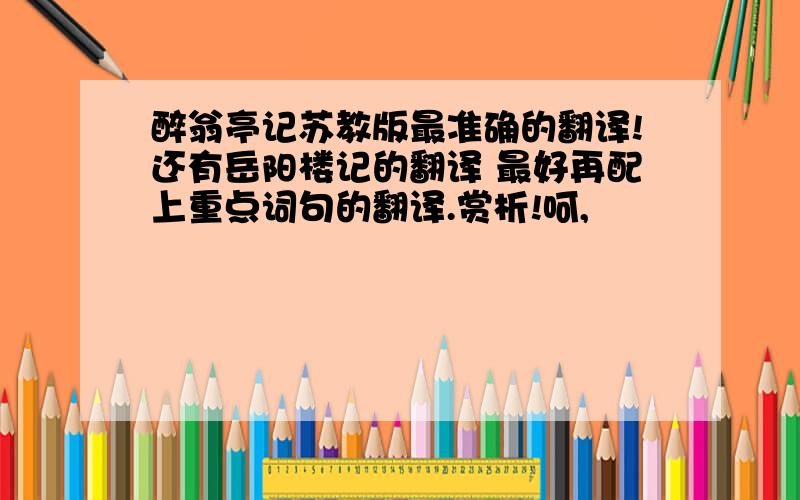 醉翁亭记苏教版最准确的翻译!还有岳阳楼记的翻译 最好再配上重点词句的翻译.赏析!呵,